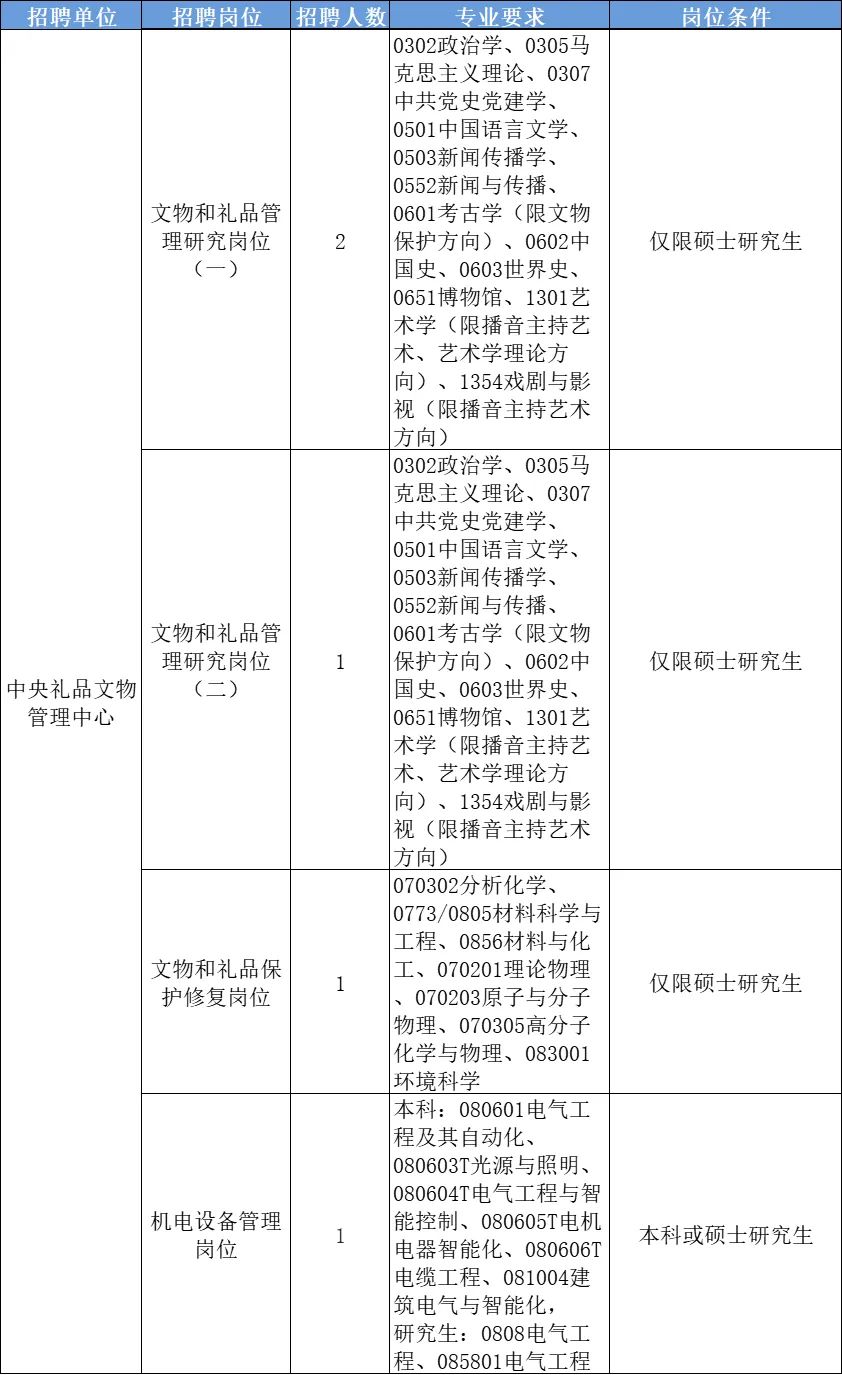 | 招聘单位 | 招聘岗位 | 招聘人数 | 专业要求 | 岗位条件 |
|---|---|---|---|---|
| 中央礼品文物管理中心 | 文物和礼品管理研究岗位（一） | 2 | 0302政治学、0305马克思主义理论、0307中共党史党建学、0501中国语言文学、0503新闻传播学、0552新闻与传播、0601考古学（限文物保护方向）、0602中国史、0603世界史、0651博物馆、1301艺术学（限播音主持艺术、艺术学理论方向）、1354戏剧与影视（限播音主持艺术方向） | 仅限硕士研究生 |
| | 文物和礼品管理研究岗位（二） | 1 | 0302政治学、0305马克思主义理论、0307中共党史党建学、0501中国语言文学、0503新闻传播学、0552新闻与传播、0601考古学（限文物保护方向）、0602中国史、0603世界史、0651博物馆、1301艺术学（限播音主持艺术、艺术学理论方向）、1354戏剧与影视（限播音主持艺术方向） | 仅限硕士研究生 |
| | 文物和礼品保护修复岗位 | 1 | 070302分析化学、0773/0805材料科学与工程、0856材料与化工、070201理论物理、070203原子与分子物理、070305高分子化学与物理、083001环境科学 | 仅限硕士研究生 |
| | 机电设备管理岗位 | 1 | 本科：080601电气工程及其自动化、080603T光源与照明、080604T电气工程与智能控制、080605T电机电器智能化、080606T电缆工程、081004建筑电气与智能化，研究生：0808电气工程、085801电气工程 | 本科或硕士研究生 |